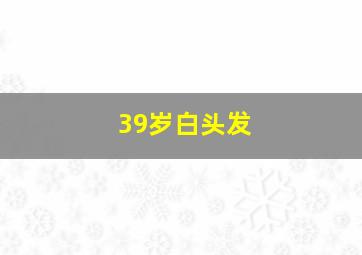 39岁白头发